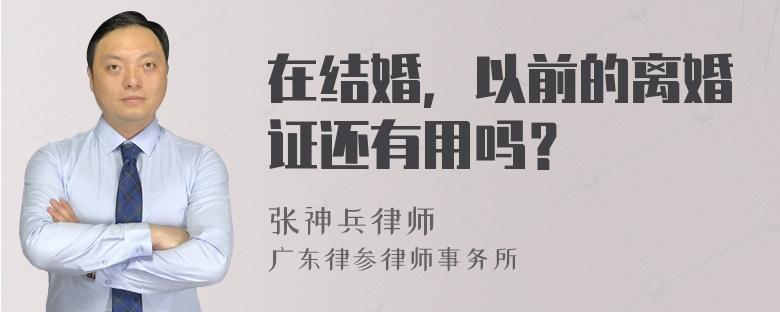 在结婚，以前的离婚证还有用吗？

张神兵律师
广东律参律师事务所